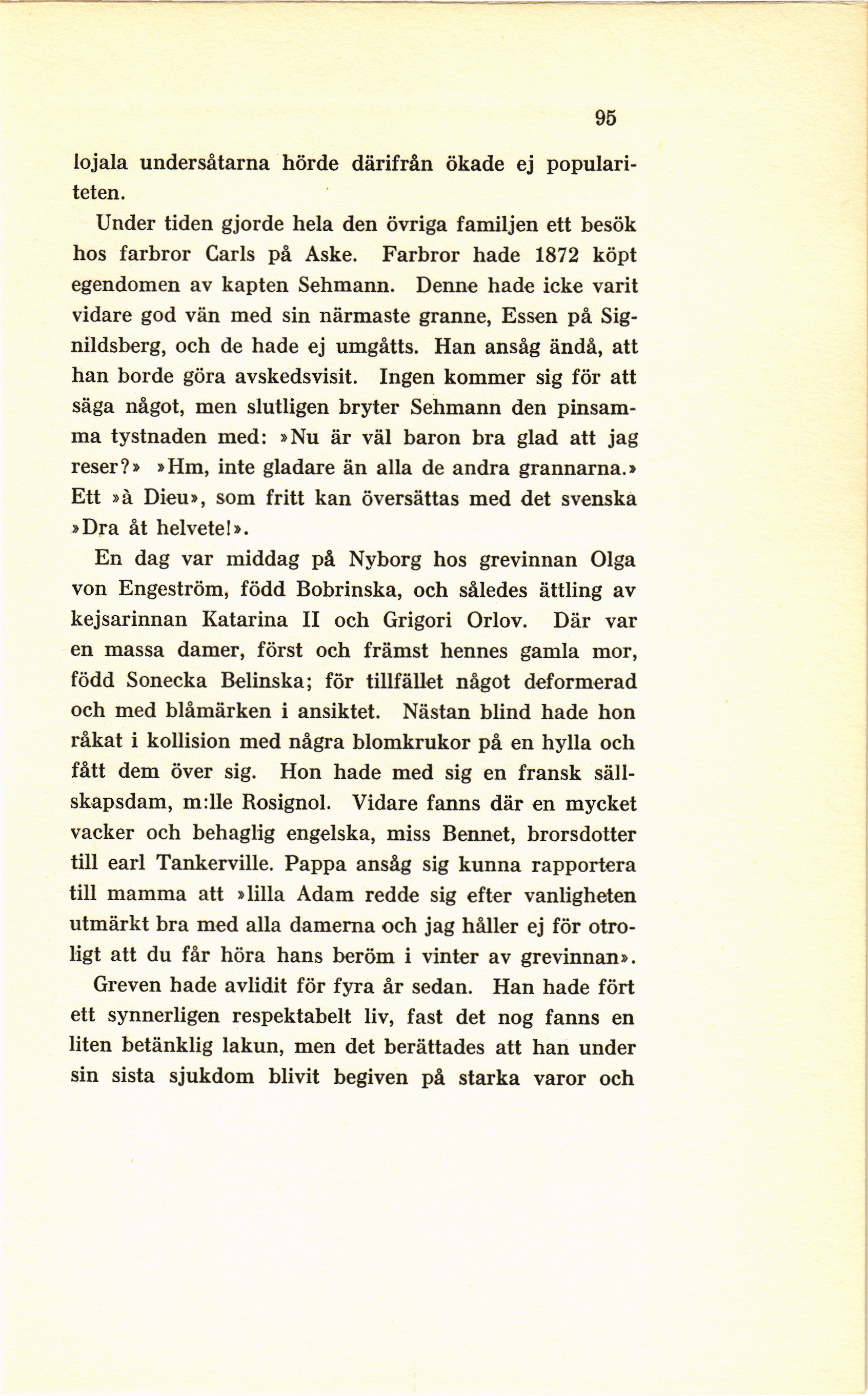 95

lojala undersåtarna hörde därifrån ökade ej populariteten.

Under tiden gjorde hela den övriga familjen ett besök hos farbror Carls på Aske. Farbror hade 1872 köpt egendomen av kapten Sehmann. Denne hade icke varit vidare god vän med sin närmaste granne, Essen på Signildsberg, och de hade ej umgåtts. Han ansåg ändå, att han borde göra avskedsvisit. Ingen kommer sig för att säga något, men slutligen bryter Sehmann den pinsamma tystnaden med: »Nu är väl baron bra glad att jag reser?» »Hm, inte gladare än alla de andra grannarna.» Ett »à Dieu», som fritt kan översättas med det svenska »Dra åt helvete!».

En dag var middag på Nyborg hos grevinnan Olga von Engeström, född Bobrinska, och således ättling av kejsarinnan Katarina II och Grigori Orlov. Där var en massa damer, först och främst hennes gamla mor, född Sonecka Belinska; för tillfället något deformerad och med blåmärken i ansiktet. Nästan blind hade hon råkat i kollision med några blomkrukor på en hylla och fått dem över sig. Hon hade med sig en fransk sällskapsdam, m:lle Rosignol. Vidare fanns där en mycket vacker och behaglig engelska, miss Bennet, brorsdotter till earl Tankerville. Pappa ansåg sig kunna rapportera till mamma att »lilla Adam redde sig efter vanligheten utmärkt bra med alla damerna och jag håller ej för otroligt att du får höra hans beröm i vinter av grevinnan».

Greven hade avlidit för fyra år sedan. Han hade fört ett synnerligen respektabelt liv, fast det nog fanns en liten betänklig lakun, men det berättades att han under sin sista sjukdom blivit begiven på starka varor och